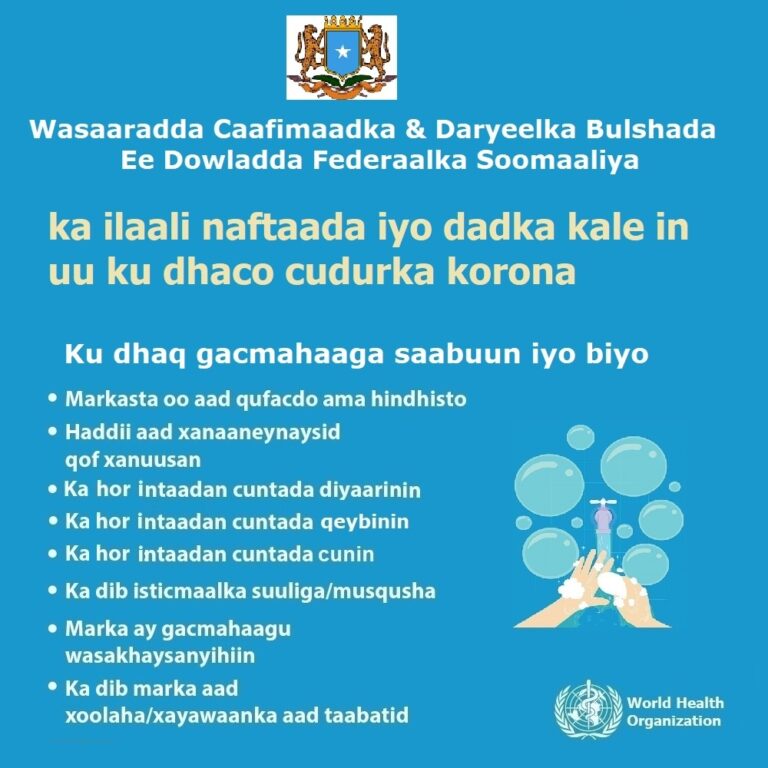 Wasaaradda Caafimaadka & Daryeelka Bulshada
Ee Dowladda Federaalka Soomaaliya

ka ilaali naftaada iyo dadka kale in uu ku dhaco cudurka korona

Ku dhaq gacmahaaga saabuun iyo biyo

• Markasta oo aad qufacdo ama hindhisto
• Haddii aad xanaaneynaysid qof xanuusan
• Ka hor intaadan cuntada diyaarinin
• Ka hor intaadan cuntada qeybinin
• Ka hor intaadan cuntada cunin
• Ka dib isticmaalka suuliga/musqusha
• Marka ay gacmahaagu wasakhaysanyihiin
• Ka dib marka aad xoolaha/xayawaanka aad taabatid

World Health
Organization